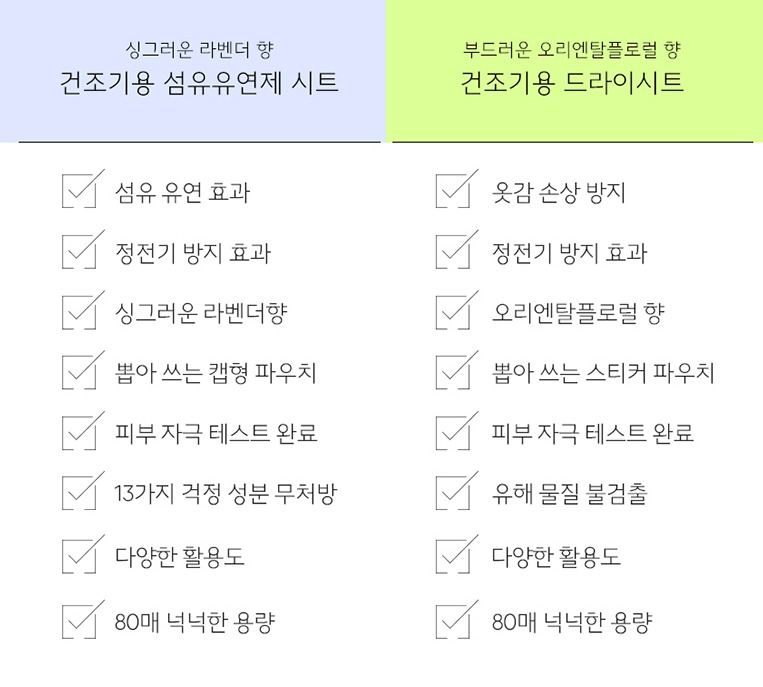 싱그러운 라벤더 향
건조기용 섬유유연제 시트

☑ 섬유 유연 효과
☑ 정전기 방지 효과
☑ 싱그러운 라벤더향
☑ 뽑아 쓰는 캡형 파우치
☑ 피부 자극 테스트 완료
☑ 13가지 걱정 성분 무처방
☑ 다양한 활용도
☑ 80매 넉넉한 용량

부드러운 오리엔탈플로럴 향
건조기용 드라이시트

☑ 옷감 손상 방지
☑ 정전기 방지 효과
☑ 오리엔탈플로럴 향
☑ 뽑아 쓰는 스티커 파우치
☑ 피부 자극 테스트 완료
☑ 유해 물질 불검출
☑ 다양한 활용도
☑ 80매 넉넉한 용량